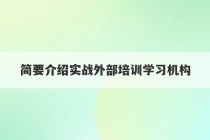 简要介绍实战外部培训学习机构